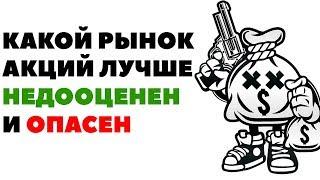 КАКОЙ РЫНОК АКЦИЙ ЛУЧШЕ НЕДООЦЕНЕН И ОПАСЕН

$

$